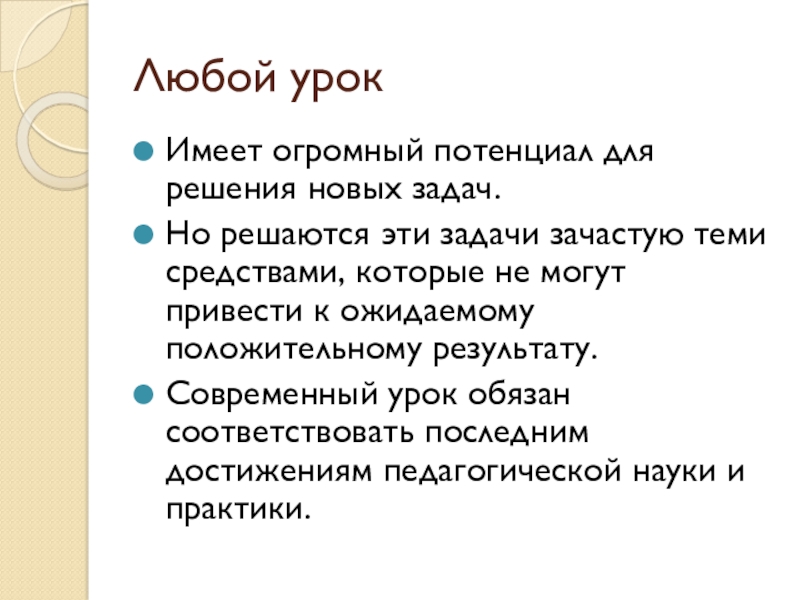 Любой урок

Имеет огромный потенциал для решения новых задач.

Но решаются эти задачи зачастую теми средствами, которые не могут привести к ожидаемому положительному результату.

Современный урок обязан соответствовать последним достижениям педагогической науки и практики.